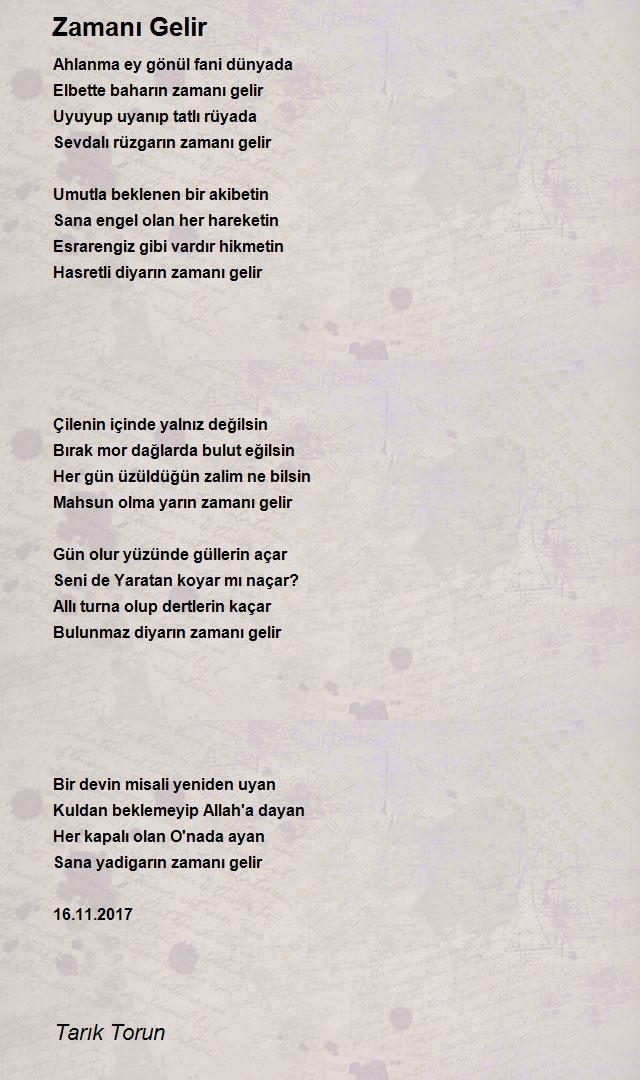 Zamanı Gelir

Ahlanma ey gönül fani dünyada
Elbette baharın zamanı gelir
Uyuyup uyanıp tatlı rüyada
Sevdalı rüzgarın zamanı gelir

Umutla beklenen bir akibetin
Sana engel olan her hareketin
Esrarengiz gibi vardır hikmetin
Hasretli diyarın zamanı gelir

Çilenin içinde yalnız değilsin
Bırak mor dağlarda bulut eğilsin
Her gün üzüldüğün zalim ne bilsin
Mahsun olma yarın zamanı gelir

Gün olur yüzünde güllerin açar
Seni de Yaratan koyar mı naçar?
Allı turna olup dertlerin kaçar
Bulunmaz diyarın zamanı gelir

Bir devin misali yeniden uyan
Kuldan beklemeyip Allah'a dayan
Her kapalı olan O'nada ayan
Sana yadigarın zamanı gelir

16.11.2017

Tarık Torun